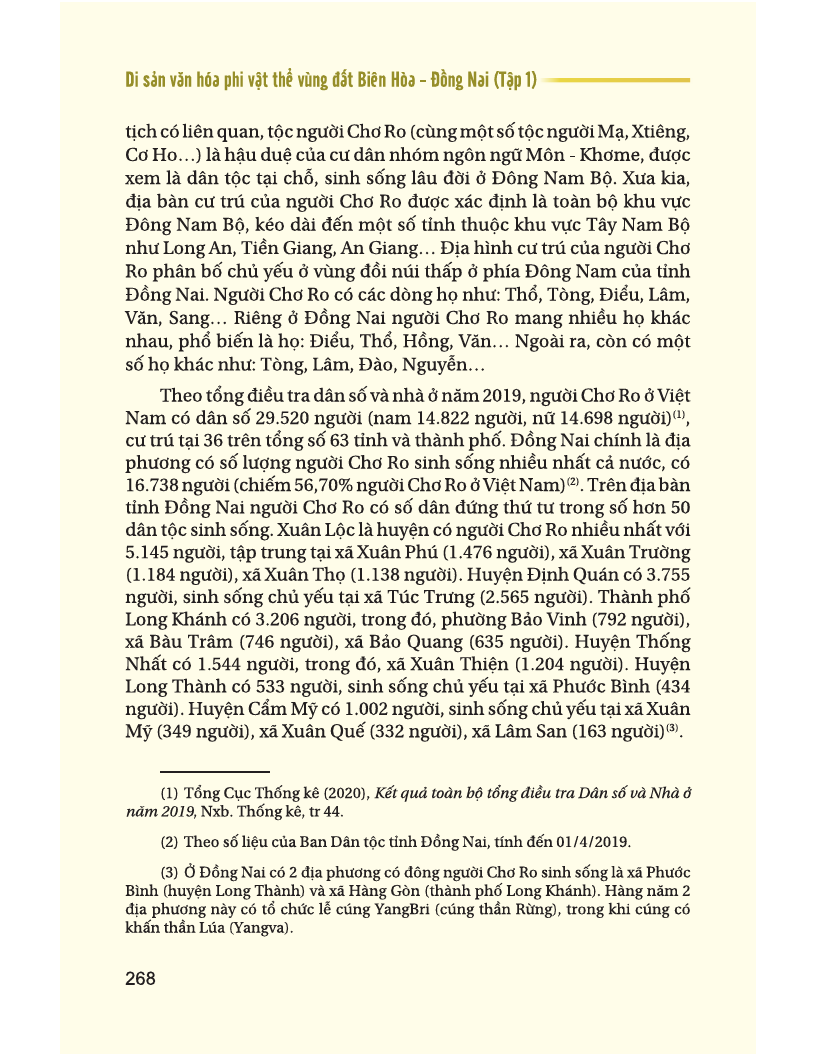 Di sản văn hóa phi vật thể vùng đất Biên Hòa – Đồng Nai (Tập 1)

tịch có liên quan, tộc người Chơ Ro (cùng một số tộc người Mạ, Xtiêng, Cơ Ho…) là hậu duệ của cư dân nhóm ngôn ngữ Môn - Khơme, được xem là dân tộc tại chỗ, sinh sống lâu đời ở Đông Nam Bộ. Xưa kia, địa bàn cư trú của người Chơ Ro được xác định là toàn bộ khu vực Đông Nam Bộ, kéo dài đến một số tỉnh thuộc khu vực Tây Nam Bộ như Long An, Tiền Giang, An Giang… Địa hình cư trú của người Chơ Ro phân bố chủ yếu ở vùng đồi núi thấp ở phía Đông Nam của tỉnh Đồng Nai. Người Chơ Ro có các dòng họ như: Thổ, Tòng, Điểu, Lâm, Văn, Sang… Riêng ở Đồng Nai người Chơ Ro mang nhiều họ khác nhau, phổ biến là họ: Điểu, Thổ, Hồng, Văn… Ngoài ra, còn có một số họ khác như: Tòng, Lâm, Đào, Nguyễn…

Theo tổng điều tra dân số và nhà ở năm 2019, người Chơ Ro ở Việt Nam có dân số 29.520 người (nam 14.822 người, nữ 14.698 người)$^{(1)}$, cư trú tại 36 trên tổng số 63 tỉnh và thành phố. Đồng Nai chính là địa phương có số lượng người Chơ Ro sinh sống nhiều nhất cả nước, có 16.738 người (chiếm 56,70% người Chơ Ro ở Việt Nam)$^{(2)}$. Trên địa bàn tỉnh Đồng Nai người Chơ Ro có số dân đứng thứ tư trong số hơn 50 dân tộc sinh sống. Xuân Lộc là huyện có người Chơ Ro nhiều nhất với 5.145 người, tập trung tại xã Xuân Phú (1.476 người), xã Xuân Trường (1.184 người), xã Xuân Thọ (1.138 người). Huyện Định Quán có 3.755 người, sinh sống chủ yếu tại xã Túc Trưng (2.565 người). Thành phố Long Khánh có 3.206 người, trong đó, phường Bảo Vinh (792 người), xã Bàu Trâm (746 người), xã Bảo Quang (635 người). Huyện Thống Nhất có 1.544 người, trong đó, xã Xuân Thiện (1.204 người). Huyện Long Thành có 533 người, sinh sống chủ yếu tại xã Phước Bình (434 người). Huyện Cẩm Mỹ có 1.002 người, sinh sống chủ yếu tại xã Xuân Mỹ (349 người), xã Xuân Quế (332 người), xã Lâm San (163 người)$^{(3)}$.

(1) Tổng Cục Thống kê (2020), Kết quả toàn bộ tổng điều tra Dân số và Nhà ở năm 2019, Nxb. Thống kê, tr 44.

(2) Theo số liệu của Ban Dân tộc tỉnh Đồng Nai, tính đến 01/4/2019.

(3) Ở Đồng Nai có 2 địa phương có đông người Chơ Ro sinh sống là xã Phước Bình (huyện Long Thành) và xã Hàng Gòn (thành phố Long Khánh). Hàng năm 2 địa phương này có tổ chức lễ cúng YangBri (cúng thần Rừng), trong khi cúng có khấn thần Lúa (Yangva).

268